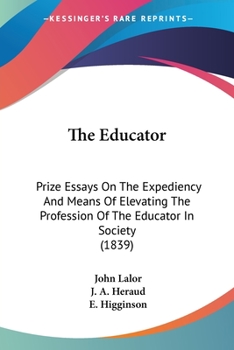 —KESSINGER'S RARE REPRINTS—

The Educator

Prize Essays On The Expediency And Means Of Elevating The Profession Of The Educator In Society
(1839)

John Lalor
J. A. Heraud
E. Higginson